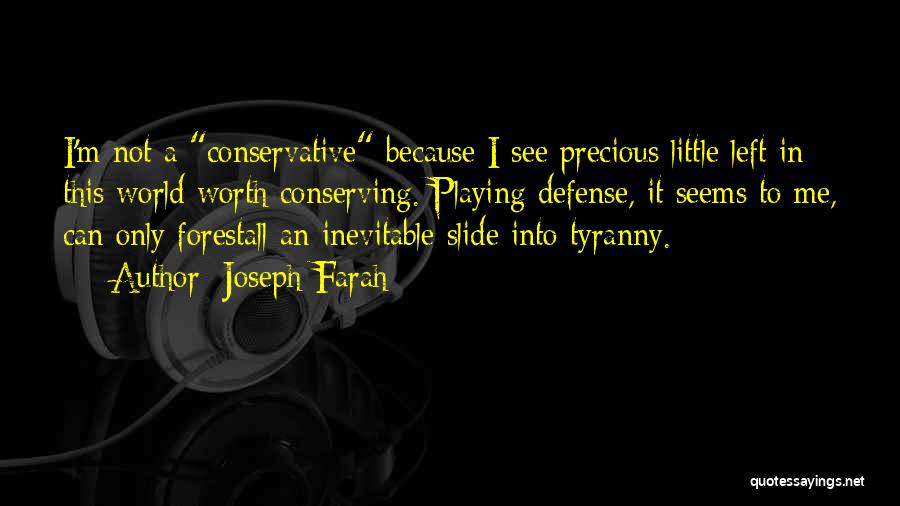 I'm not a "conservative" because I see precious little left in this world worth conserving. Playing defense, it seems to me, can only forestall an inevitable slide into tyranny.

— Author: Joseph Farah

quotessayings.net